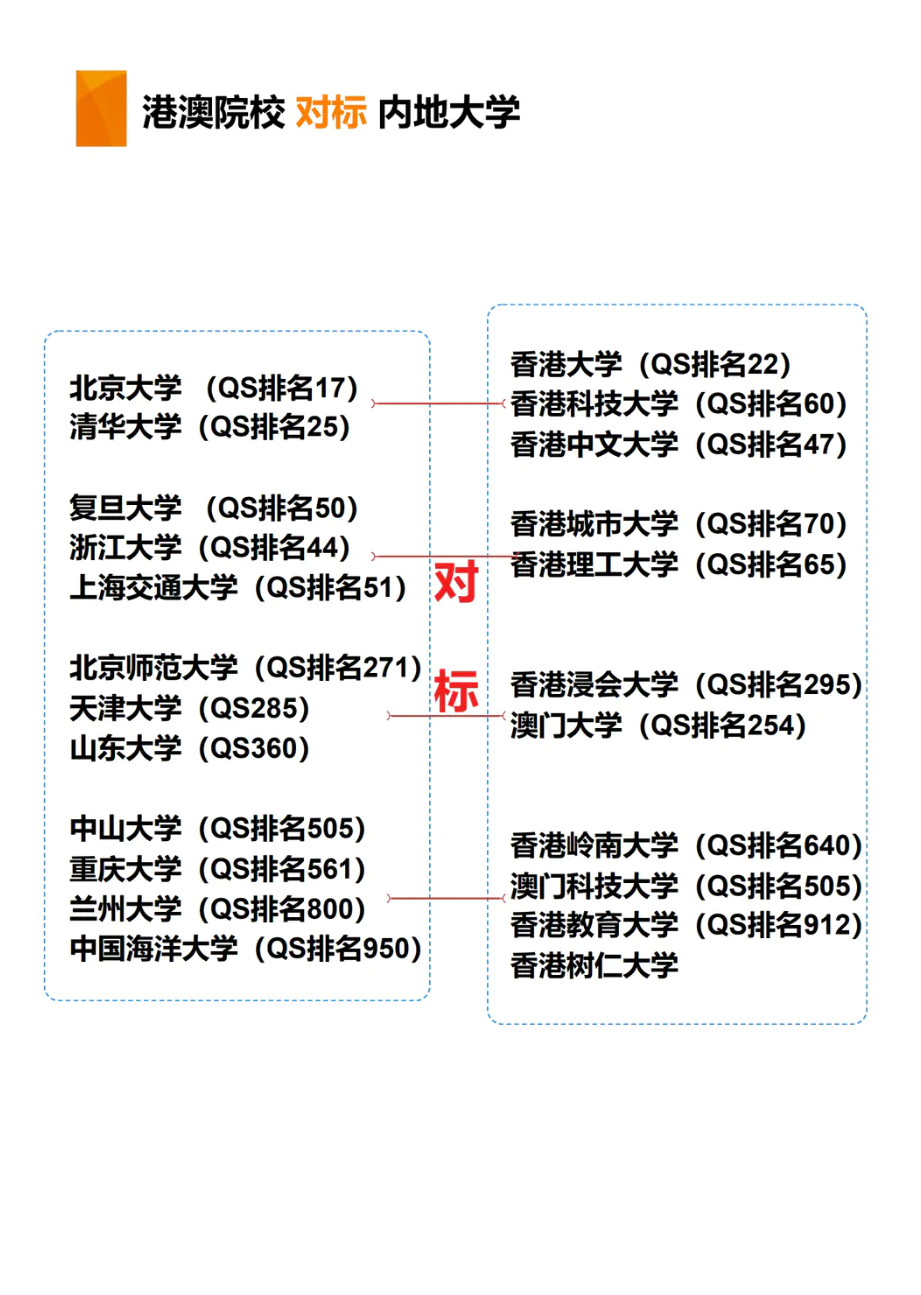 港澳院校 对标 内地大学

北京大学 （QS排名17）
清华大学（QS排名25）

复旦大学 （QS排名50）
浙江大学（QS排名44）
上海交通大学（QS排名51）

北京师范大学（QS排名271）
天津大学（QS285）
山东大学（QS360）

中山大学（QS排名505）
重庆大学（QS排名561）
兰州大学（QS排名800）
中国海洋大学（QS排名950）

对标

香港大学（QS排名22）
香港科技大学（QS排名60）
香港中文大学（QS排名47）

香港城市大学（QS排名70）
香港理工大学（QS排名65）

香港浸会大学（QS排名295）
澳门大学（QS排名254）

香港岭南大学（QS排名640）
澳门科技大学（QS排名505）
香港教育大学（QS排名912）
香港树仁大学